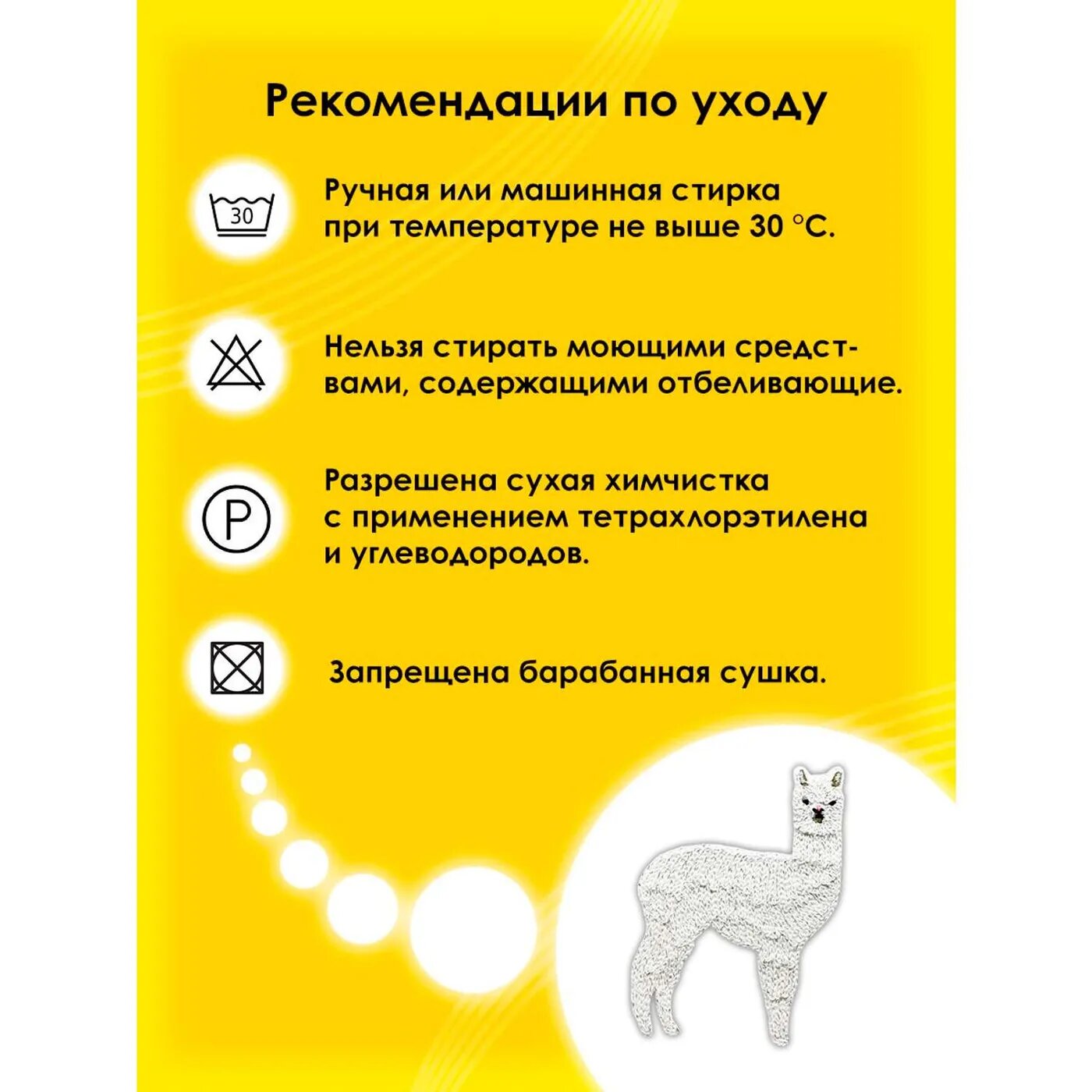 Рекомендации по уходу

30

Ручная или машинная стирка при температуре не выше 30 °С.

Нельзя стирать моющими средствами, содержащими отбеливающие.

P

Разрешена сухая химчистка с применением тетрахлорэтилена и углеводородов.

Запрещена барабанная сушка.